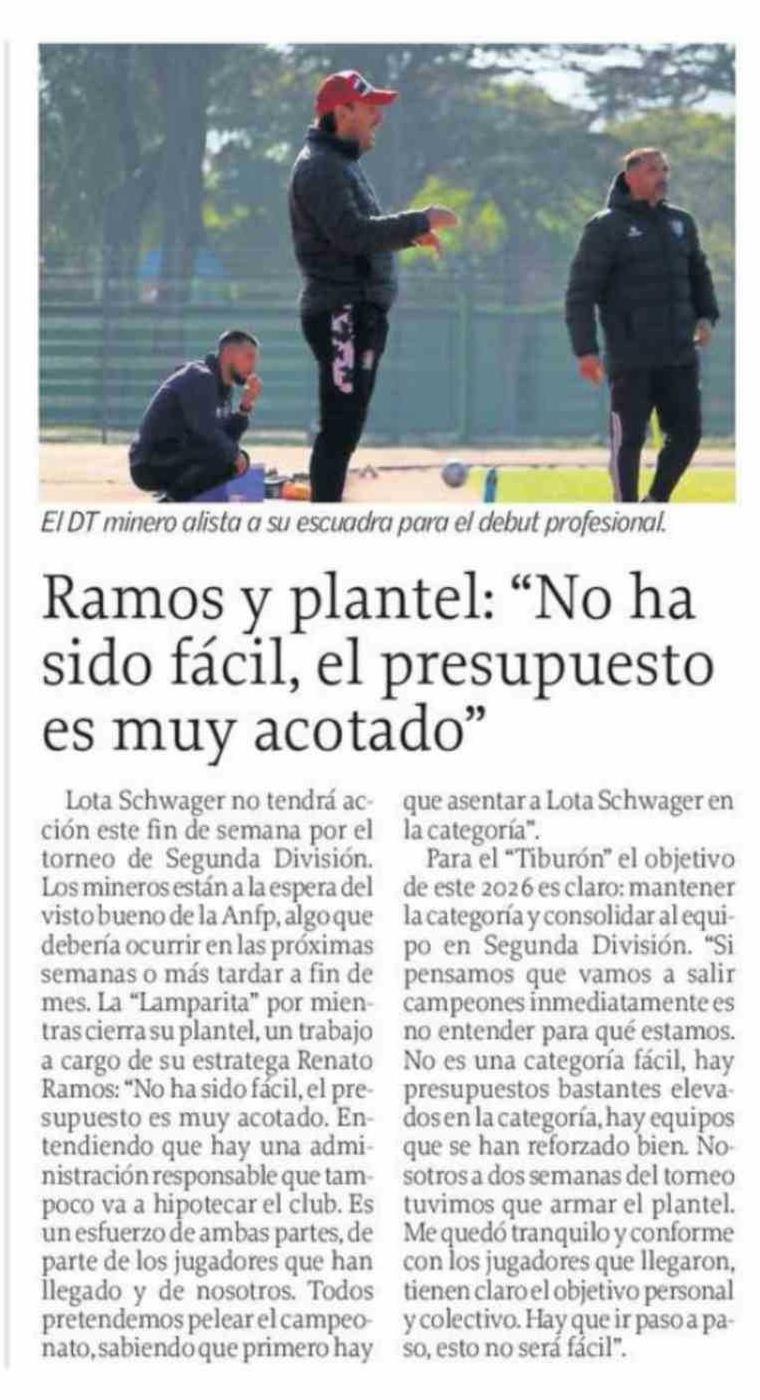 El DT minero alista a su escuadra para el debut profesional.

Ramos y plantel: "No ha sido fácil, el presupuesto es muy acotado"

Lota Schwager no tendrá acción este fin de semana por el torneo de Segunda División. Los mineros están a la espera del visto bueno de la Anfp, algo que debería ocurrir en las próximas semanas o más tardar a fin de mes. La "Lamparita" por mientras cierra su plantel, un trabajo a cargo de su estratega Renato Ramos: "No ha sido fácil, el presupuesto es muy acotado. Entendiendo que hay una administración responsable que tampoco va a hipotecar el club. Es un esfuerzo de ambas partes, de parte de los jugadores que han llegado y de nosotros. Todos pretendemos pelear el campeonato, sabiendo que primero hay que asentar a Lota Schwager en la categoría".

Para el "Tiburón" el objetivo de este 2026 es claro: mantener la categoría y consolidar al equipo en Segunda División. "Si pensamos que vamos a salir campeones inmediatamente es no entender para qué estamos. No es una categoría fácil, hay presupuestos bastantes elevados en la categoría, hay equipos que se han reforzado bien. Nosotros a dos semanas del torneo tuvimos que armar el plantel. Me quedó tranquilo y conforme con los jugadores que llegaron, tienen claro el objetivo personal y colectivo. Hay que ir paso a paso, esto no será fácil".